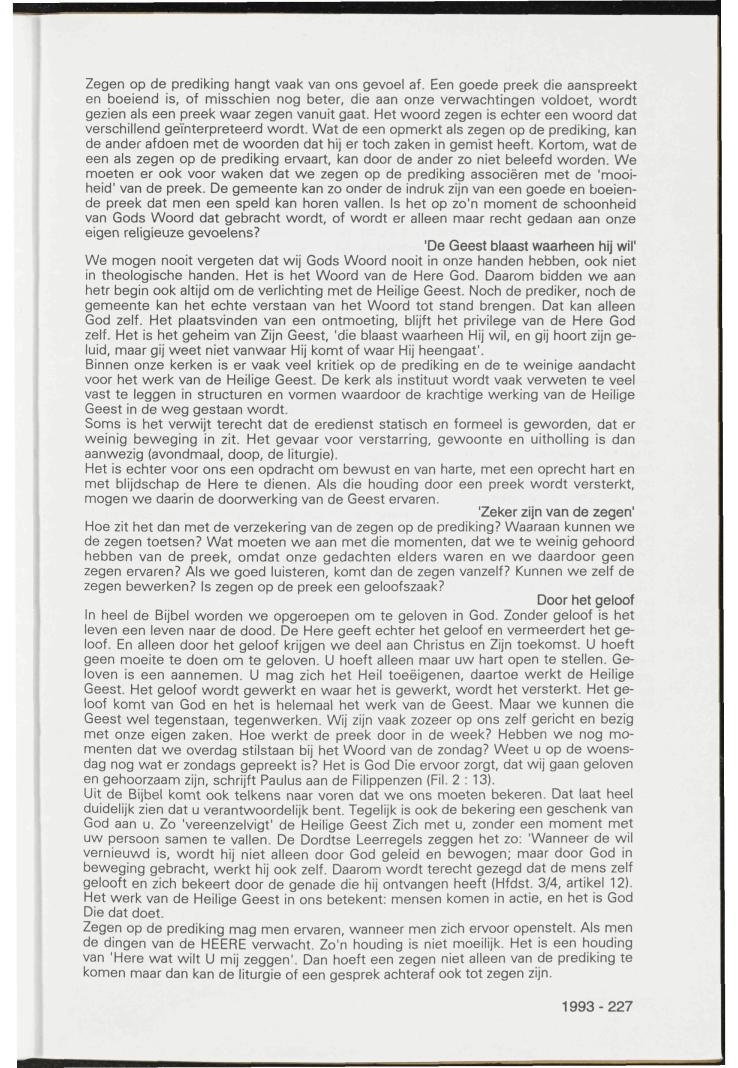 Zegen op de prediking hangt vaak van ons gevoel af. Een goede preek die aanspreekt en boeiend is, of misschien nog beter, die aan onze verwachtingen voldoet, wordt gezien als een preek waar zegen vanuit gaat. Het woord zegen is echter een woord dat verschillend geïnterpreteerd wordt. Wat de een opmerkt als zegen op de prediking, kan de ander afdoen met de woorden dat hij er toch zaken in gemist heeft. Kortom, wat de een als zegen op de prediking ervaart, kan door de ander zo niet beleefd worden. We moeten er ook voor waken dat we zegen op de prediking associëren met de 'mooiheid' van de preek. De gemeente kan zo onder de indruk zijn van een goede en boeiende preek dat men een speld kan horen vallen. Is het op zo'n moment de schoonheid van Gods Woord dat gebracht wordt, of wordt er alleen maar recht gedaan aan onze eigen religieuze gevoelens?

'De Geest blaast waarheen hij wil'

We mogen nooit vergeten dat wij Gods Woord nooit in onze handen hebben, ook niet in theologische handen. Het is het Woord van de Here God. Daarom bidden we aan hetr begin ook altijd om de verlichting met de Heilige Geest. Noch de prediker, noch de gemeente kan het echte verstaan van het Woord tot stand brengen. Dat kan alleen God zelf. Het plaatsvinden van een ontmoeting, blijft het privilege van de Here God zelf. Het is het geheim van Zijn Geest, 'die blaast waarheen Hij wil, en gij hoort zijn geluid, maar gij weet niet vanwaar Hij komt of waar Hij heengaat'.

Binnen onze kerken is er vaak veel kritiek op de prediking en de te weinige aandacht voor het werk van de Heilige Geest. De kerk als instituut wordt vaak verweten te veel vast te leggen in structuren en vormen waardoor de krachtige werking van de Heilige Geest in de weg gestaan wordt.

Soms is het verwijt terecht dat de eredienst statisch en formeel is geworden, dat er weinig beweging in zit. Het gevaar voor verstarring, gewoonte en uitholling is dan aanwezig (avondmaal, doop, de liturgie).

Het is echter voor ons een opdracht om bewust en van harte, met een oprecht hart en met blijdschap de Here te dienen. Als die houding door een preek wordt versterkt, mogen we daarin de doorwerking van de Geest ervaren.

'Zeker zijn van de zegen'

Hoe zit het dan met de verzekering van de zegen op de prediking? Waaraan kunnen we de zegen toetsen? Wat moeten we aan met die momenten, dat we te weinig gehoord hebben van de preek, omdat onze gedachten elders waren en we daardoor geen zegen ervaren? Als we goed luisteren, komt dan de zegen vanzelf? Kunnen we zelf de zegen bewerken? Is zegen op de preek een geloofszaak?

Door het geloof

In heel de Bijbel worden we opgeroepen om te geloven in God. Zonder geloof is het leven een leven naar de dood. De Here geeft echter het geloof en vermeerdert het geloof. En alleen door het geloof krijgen we deel aan Christus en Zijn toekomst. U hoeft geen moeite te doen om te geloven. U hoeft alleen maar uw hart open te stellen. Geloven is een aannemen. U mag zich het Heil toeëigenen, daartoe werkt de Heilige Geest. Het geloof wordt gewerkt en waar het is gewerkt, wordt het versterkt. Het geloof komt van God en het is helemaal het werk van de Geest. Maar we kunnen die Geest wel tegenstaan, tegenwerken. Wij zijn vaak zozeer op ons zelf gericht en bezig met onze eigen zaken. Hoe werkt de preek door in de week? Hebben we nog momenten dat we overdag stilstaan bij het Woord van de zondag? Weet u op de woensdag nog wat er zondags gepreekt is? Het is God Die ervoor zorgt, dat wij gaan geloven en gehoorzaam zijn, schrijft Paulus aan de Filippenzen (Fil. 2 : 13).

Uit de Bijbel komt ook telkens naar voren dat we ons moeten bekeren. Dat laat heel duidelijk zien dat u verantwoordelijk bent. Tegelijk is ook de bekering een geschenk van God aan u. Zo 'vereenzelvigt' de Heilige Geest Zich met u, zonder een moment met uw persoon samen te vallen. De Dordtse Leerregels zeggen het zo: 'Wanneer de wil vernieuwd is, wordt hij niet alleen door God geleid en bewogen; maar door God in beweging gebracht, werkt hij ook zelf. Daarom wordt terecht gezegd dat de mens zelf gelooft en zich bekeert door de genade die hij ontvangen heeft (Hfdst. 3/4, artikel 12). Het werk van de Heilige Geest in ons betekent: mensen komen in actie, en het is God Die dat doet.

Zegen op de prediking mag men ervaren, wanneer men zich ervoor openstelt. Als men de dingen van de HEERE verwacht. Zo'n houding is niet moeilijk. Het is een houding van 'Here wat wilt U mij zeggen'. Dan hoeft een zegen niet alleen van de prediking te komen maar dan kan de liturgie of een gesprek achteraf ook tot zegen zijn.

1993 - 227